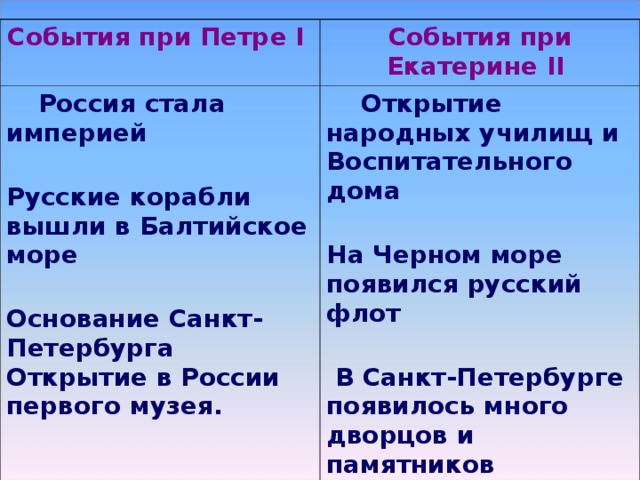 | События при Петре I | События при Екатерине II |
|---|---|
| Россия стала империей<br><br>Русские корабли вышли в Балтийское море<br><br>Основание Санкт-Петербурга<br>Открытие в России первого музея. | Открытие народных училищ и Воспитательного дома<br><br>На Черном море появился русский флот<br><br>В Санкт-Петербурге появилось много дворцов и памятников |